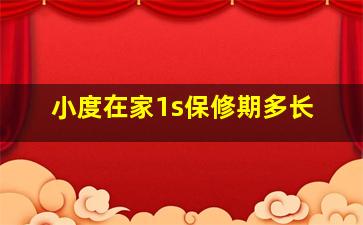 小度在家1s保修期多长